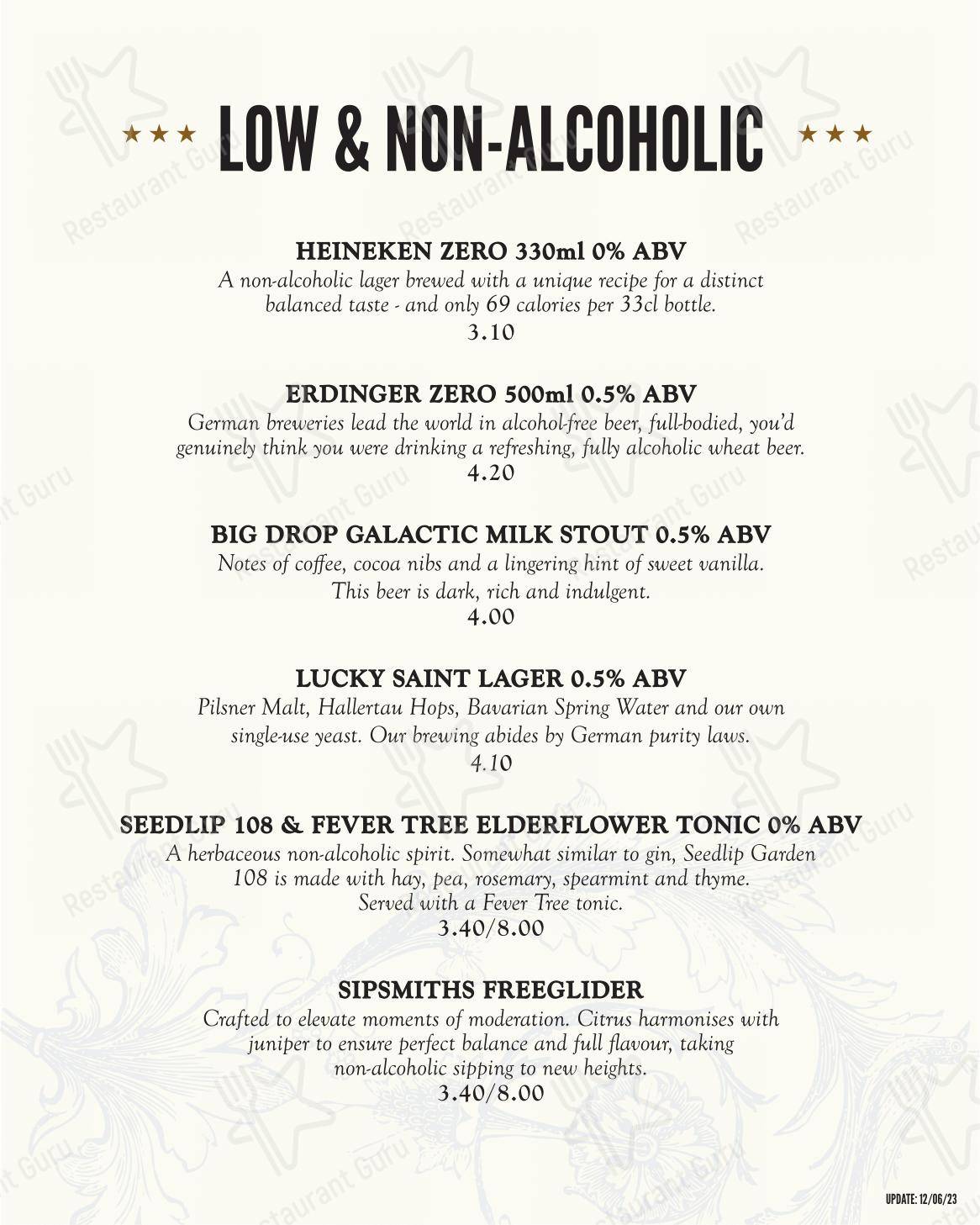 ★★★ LOW & NON-ALCOHOLIC ★★★

HEINEKEN ZERO 330ml 0% ABV
A non-alcoholic lager brewed with a unique recipe for a distinct balanced taste - and only 69 calories per 33cl bottle.
3.10

ERDINGER ZERO 500ml 0.5% ABV
German breweries lead the world in alcohol-free beer, full-bodied, you'd genuinely think you were drinking a refreshing, fully alcoholic wheat beer.
4.20

BIG DROP GALACTIC MILK STOUT 0.5% ABV
Notes of coffee, cocoa nibs and a lingering hint of sweet vanilla. This beer is dark, rich and indulgent.
4.00

LUCKY SAINT LAGER 0.5% ABV
Pilsner Malt, Hallertau Hops, Bavarian Spring Water and our own single-use yeast. Our brewing abides by German purity laws.
4.10

SEEDLIP 108 & FEVER TREE ELDERFLOWER TONIC 0% ABV
A herbaceous non-alcoholic spirit. Somewhat similar to gin, Seedlip Garden 108 is made with hay, pea, rosemary, spearmint and thyme. Served with a Fever Tree tonic.
3.40/8.00

SIPSMITHS FREEGLIDER
Crafted to elevate moments of moderation. Citrus harmonises with juniper to ensure perfect balance and full flavour, taking non-alcoholic sipping to new heights.
3.40/8.00

UPDATE: 12/06/23

Restaurant Guru